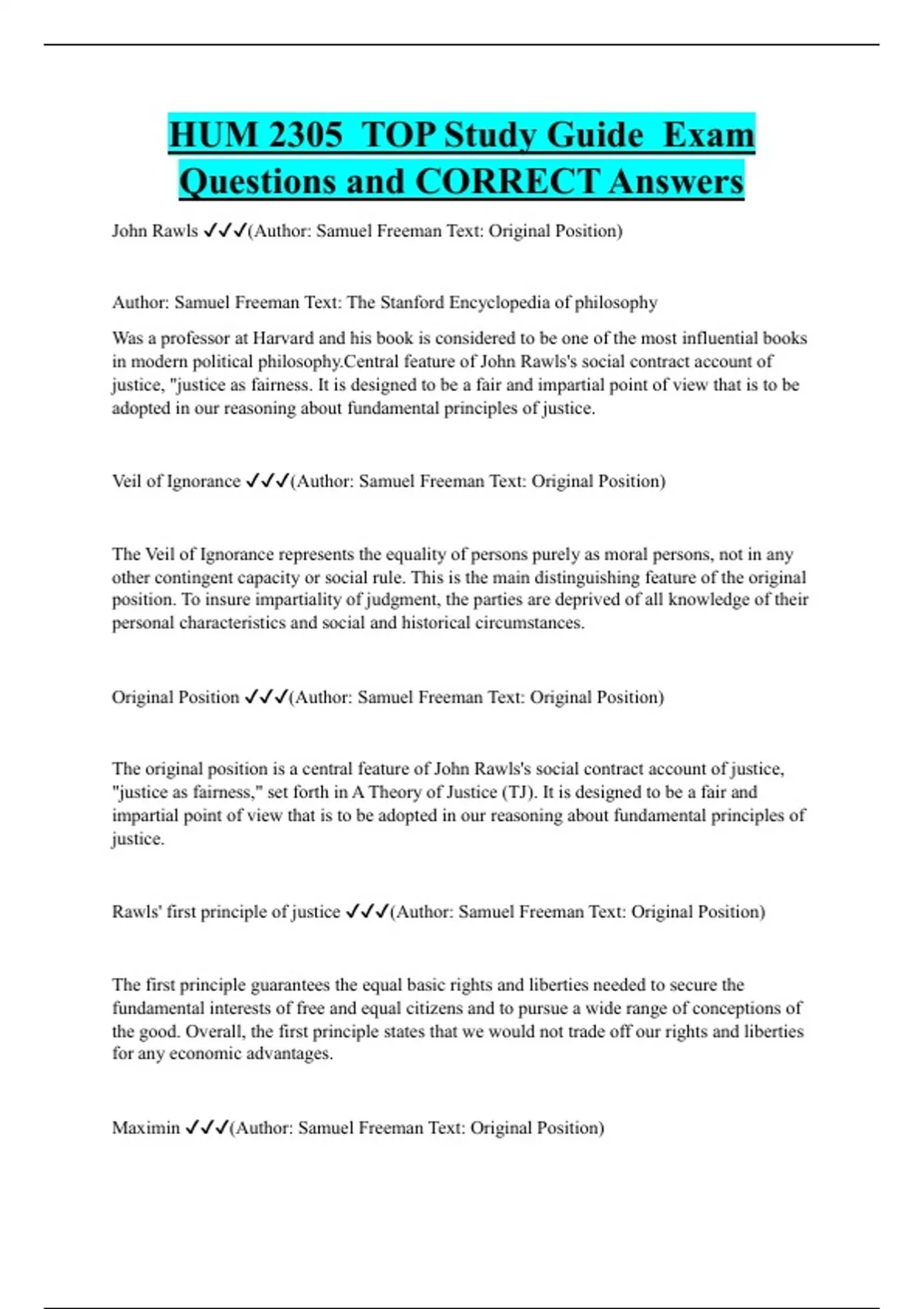 HUM 2305  TOP Study Guide  Exam Questions and CORRECT Answers

John Rawls ✓✓✓(Author: Samuel Freeman Text: Original Position)

Author: Samuel Freeman Text: The Stanford Encyclopedia of philosophy

Was a professor at Harvard and his book is considered to be one of the most influential books in modern political philosophy.Central feature of John Rawls's social contract account of justice, "justice as fairness. It is designed to be a fair and impartial point of view that is to be adopted in our reasoning about fundamental principles of justice.

Veil of Ignorance ✓✓✓(Author: Samuel Freeman Text: Original Position)

The Veil of Ignorance represents the equality of persons purely as moral persons, not in any other contingent capacity or social rule. This is the main distinguishing feature of the original position. To insure impartiality of judgment, the parties are deprived of all knowledge of their personal characteristics and social and historical circumstances.

Original Position ✓✓✓(Author: Samuel Freeman Text: Original Position)

The original position is a central feature of John Rawls's social contract account of justice, "justice as fairness," set forth in A Theory of Justice (TJ). It is designed to be a fair and impartial point of view that is to be adopted in our reasoning about fundamental principles of justice.

Rawls' first principle of justice ✓✓✓(Author: Samuel Freeman Text: Original Position)

The first principle guarantees the equal basic rights and liberties needed to secure the fundamental interests of free and equal citizens and to pursue a wide range of conceptions of the good. Overall, the first principle states that we would not trade off our rights and liberties for any economic advantages.

Maximin ✓✓✓(Author: Samuel Freeman Text: Original Position)